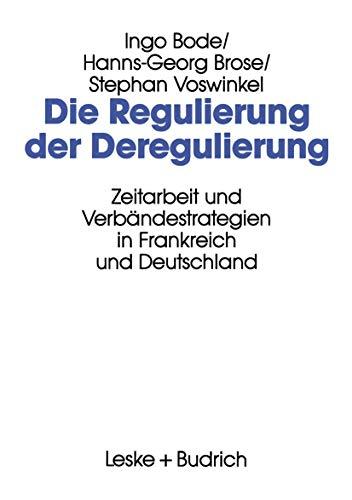 Ingo Bode/
Hanns-Georg Brose/
Stephan Voswinkel

Die Regulierung der Deregulierung

Zeitarbeit und Verbändestrategien in Frankreich und Deutschland

Leske + Budrich